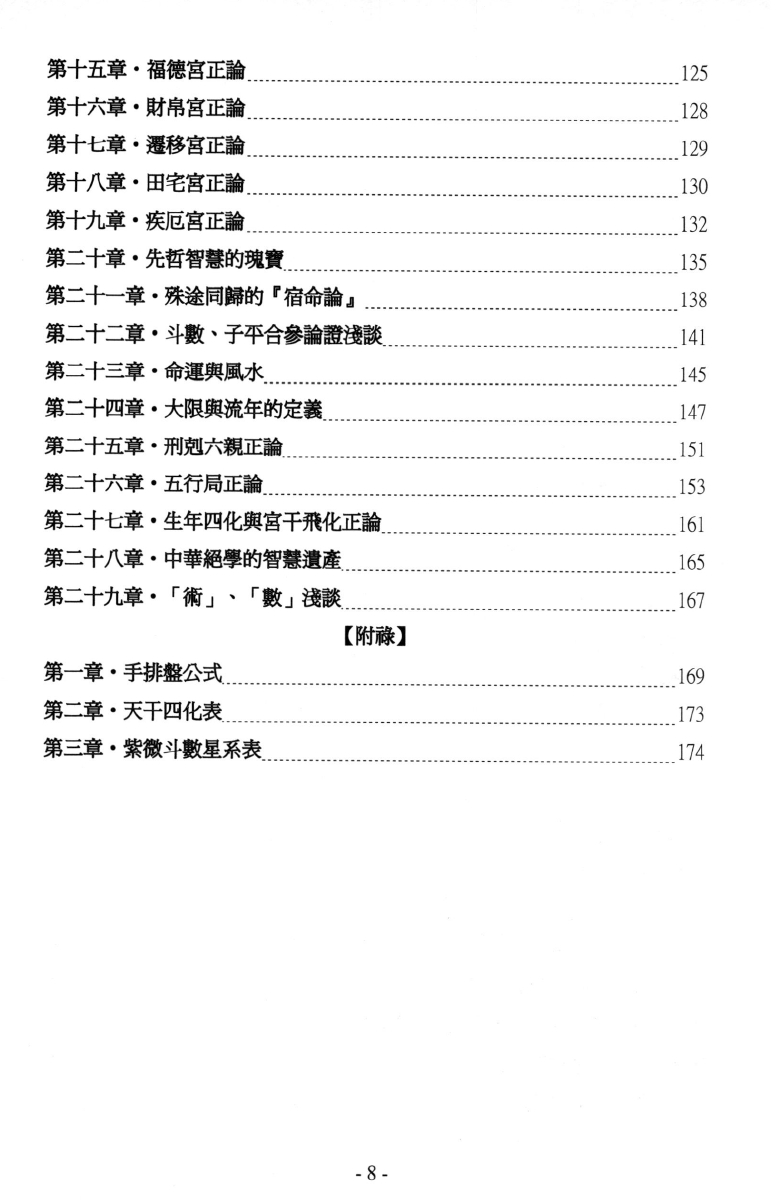 第十五章・福德宮正論 125
第十六章・財帛宮正論 128
第十七章・遷移宮正論 129
第十八章・田宅宮正論 130
第十九章・疾厄宮正論 132
第二十章・先哲智慧的瑰寶 135
第二十一章・殊途同歸的『宿命論』 138
第二十二章・斗數、子平合參論證淺談 141
第二十三章・命運與風水 145
第二十四章・大限與流年的定義 147
第二十五章・刑剋六親正論 151
第二十六章・五行局正論 153
第二十七章・生年四化與宮干飛化正論 161
第二十八章・中華絕學的智慧遺產 165
第二十九章・「術」、「數」淺談 167

【附祿】

第一章・手排盤公式 169
第二章・天干四化表 173
第三章・紫微斗數星系表 174

- 8 -